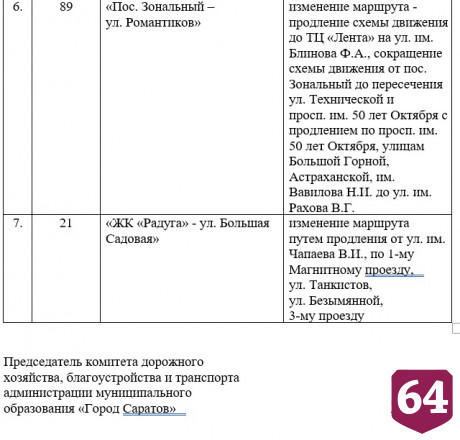 | 6. | 89 | «Пос. Зональный – ул. Романтиков» | изменение маршрута - продление схемы движения до ТЦ «Лента» на ул. им. Блинова Ф.А., сокращение схемы движения от пос. Зональный до пересечения ул. Технической и просп. им. 50 лет Октября с продлением по просп. им. 50 лет Октября, улицам Большой Горной, Астраханской, им. Вавилова Н.И. до ул. им. Рахова В.Г. |
|---|---|---|---|
| 7. | 21 | «ЖК «Радуга» - ул. Большая Садовая» | изменение маршрута путем продления от ул. им. Чапаева В.И., по 1-му Магнитному проезду, ул. Танкистов, ул. Безымянной, 3-му проезду |

Председатель комитета дорожного хозяйства, благоустройства и транспорта администрации муниципального образования «Город Саратов»

64